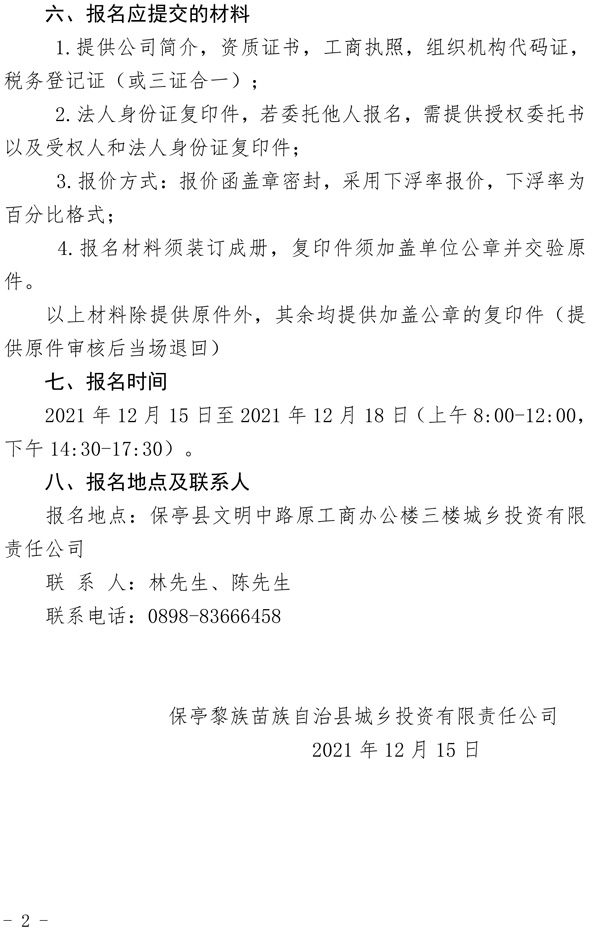 六、报名应提交的材料

1.提供公司简介，资质证书，工商执照，组织机构代码证，税务登记证（或三证合一）；

2.法人身份证复印件，若委托他人报名，需提供授权委托书以及受权人和法人身份证复印件；

3.报价方式：报价函盖章密封，采用下浮率报价，下浮率为百分比格式；

4.报名材料须装订成册，复印件须加盖单位公章并交验原件。

以上材料除提供原件外，其余均提供加盖公章的复印件（提供原件审核后当场退回）

七、报名时间

2021 年 12 月 15 日至 2021 年 12 月 18 日（上午 8:00-12:00，下午 14:30-17:30）。

八、报名地点及联系人

报名地点：保亭县文明中路原工商办公楼三楼城乡投资有限责任公司

联 系 人：林先生、陈先生

联系电话：0898-83666458

保亭黎族苗族自治县城乡投资有限责任公司

2021 年 12 月 15 日

- 2 -